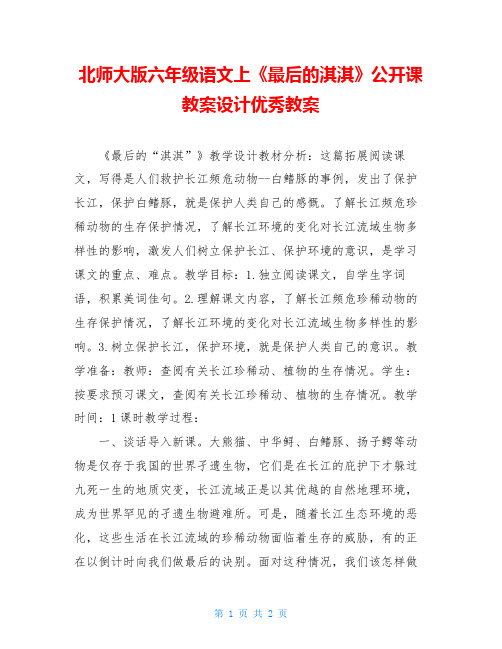 北师大版六年级语文上《最后的淇淇》公开课教案设计优秀教案

《最后的“淇淇”》教学设计教材分析：这篇拓展阅读课文，写得是人们救护长江频危动物--白鳍豚的事例，发出了保护长江，保护白鳍豚，就是保护人类自己的感慨。了解长江频危珍稀动物的生存保护情况，了解长江环境的变化对长江流域生物多样性的影响，激发人们树立保护长江、保护环境的意识，是学习课文的重点、难点。教学目标：1.独立阅读课文，自学生字词语，积累美词佳句。2.理解课文内容，了解长江频危珍稀动物的生存保护情况，了解长江环境的变化对长江流域生物多样性的影响。3.树立保护长江，保护环境，就是保护人类自己的意识。教学准备：教师：查阅有关长江珍稀动、植物的生存情况。学生：按要求预习课文，查阅有关长江珍稀动、植物的生存情况。教学时间：1课时教学过程：

一、谈话导入新课。大熊猫、中华鲟、白鳍豚、扬子鳄等动物是仅存于我国的世界孑遗生物，它们是在长江的庇护下才躲过九死一生的地质灾变，长江流域正是以其优越的自然地理环境，成为世界罕见的孑遗生物避难所。可是，随着长江生态环境的恶化，这些生活在长江流域的珍稀动物面临着生存的威胁，有的正在以倒计时向我们做最后的诀别。面对这种情况，我们该怎样做

第 1 页 共 2 页